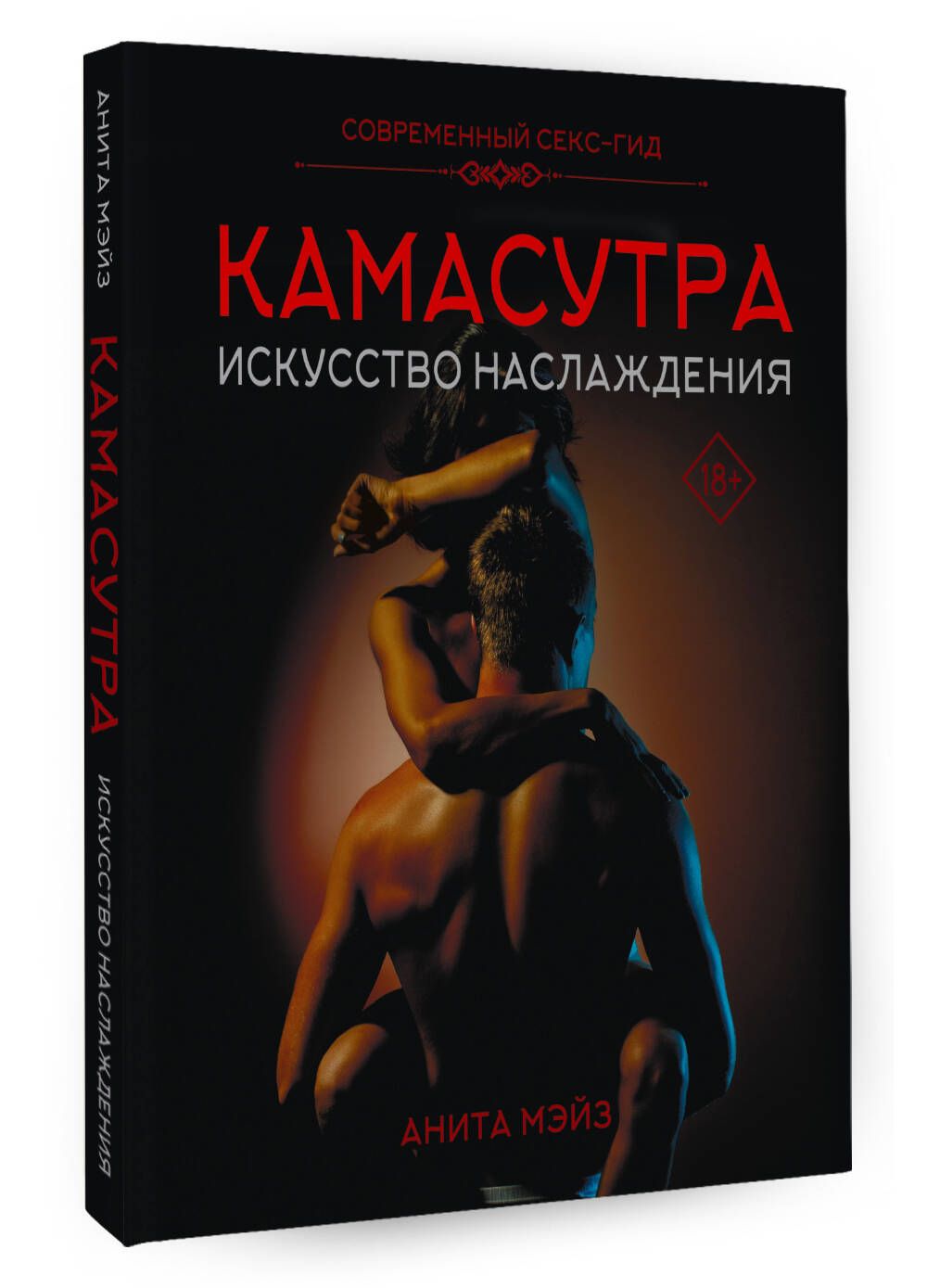 АНИТА МЭЙЗ
КАМАСУТРА
ИСКУССТВО НАСЛАЖДЕНИЯ

СОВРЕМЕННЫЙ СЕКС-ГИД

КАМАСУТРА

ИСКУССТВО НАСЛАЖДЕНИЯ

18+

АНИТА МЭЙЗ